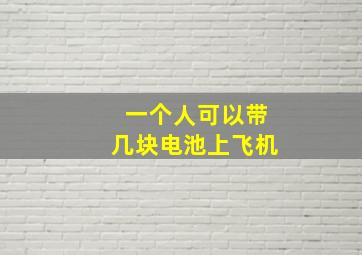 一个人可以带
几块电池上飞机